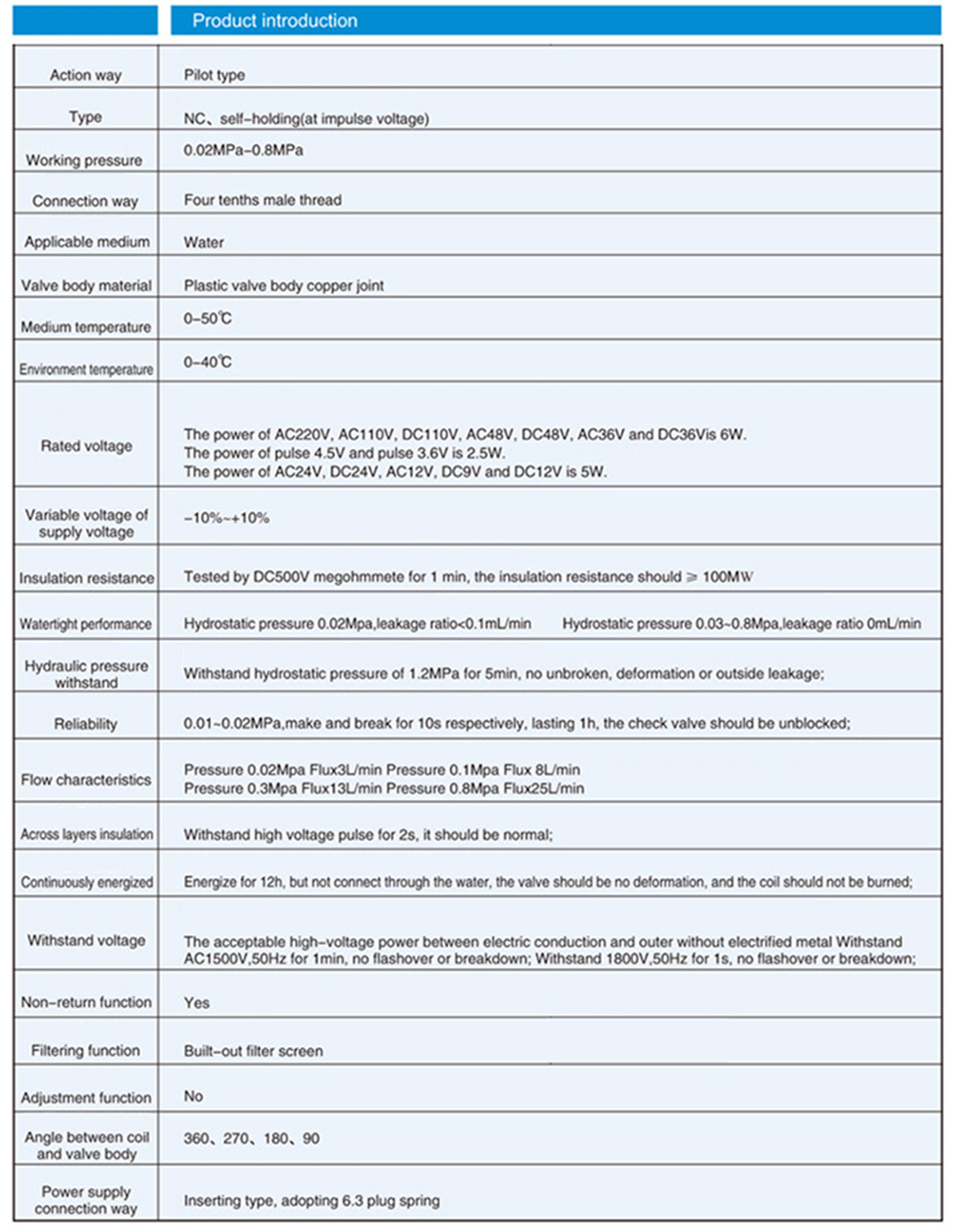 Product introduction

| | |
|---|---|
| Action way | Pilot type |
| Type | NC、self-holding(at impulse voltage) |
| Working pressure | 0.02MPa-0.8MPa |
| Connection way | Four tenths male thread |
| Applicable medium | Water |
| Valve body material | Plastic valve body copper joint |
| Medium temperature | 0-50℃ |
| Environment temperature | 0-40℃ |
| Rated voltage | The power of AC220V, AC110V, DC110V, AC48V, DC48V, AC36V and DC36Vis 6W. The power of pulse 4.5V and pulse 3.6V is 2.5W. The power of AC24V, DC24V, AC12V, DC9V and DC12V is 5W. |
| Variable voltage of supply voltage | -10%~+10% |
| Insulation resistance | Tested by DC500V megohmmete for 1 min, the insulation resistance should ≥ 100MW |
| Watertight performance | Hydrostatic pressure 0.02Mpa,leakage ratio<0.1mL/min Hydrostatic pressure 0.03~0.8Mpa,leakage ratio 0mL/min |
| Hydraulic pressure withstand | Withstand hydrostatic pressure of 1.2MPa for 5min, no unbroken, deformation or outside leakage; |
| Reliability | 0.01~0.02MPa,make and break for 10s respectively, lasting 1h, the check valve should be unblocked; |
| Flow characteristics | Pressure 0.02Mpa Flux3L/min Pressure 0.1Mpa Flux 8L/min Pressure 0.3Mpa Flux13L/min Pressure 0.8Mpa Flux25L/min |
| Across layers insulation | Withstand high voltage pulse for 2s, it should be normal; |
| Continuously energized | Energize for 12h, but not connect through the water, the valve should be no deformation, and the coil should not be burned; |
| Withstand voltage | The acceptable high-voltage power between electric conduction and outer without electrified metal Withstand AC1500V,50Hz for 1min, no flashover or breakdown; Withstand 1800V,50Hz for 1s, no flashover or breakdown; |
| Non-return function | Yes |
| Filtering function | Built-out filter screen |
| Adjustment function | No |
| Angle between coil and valve body | 360、270、180、90 |
| Power supply connection way | Inserting type, adopting 6.3 plug spring |